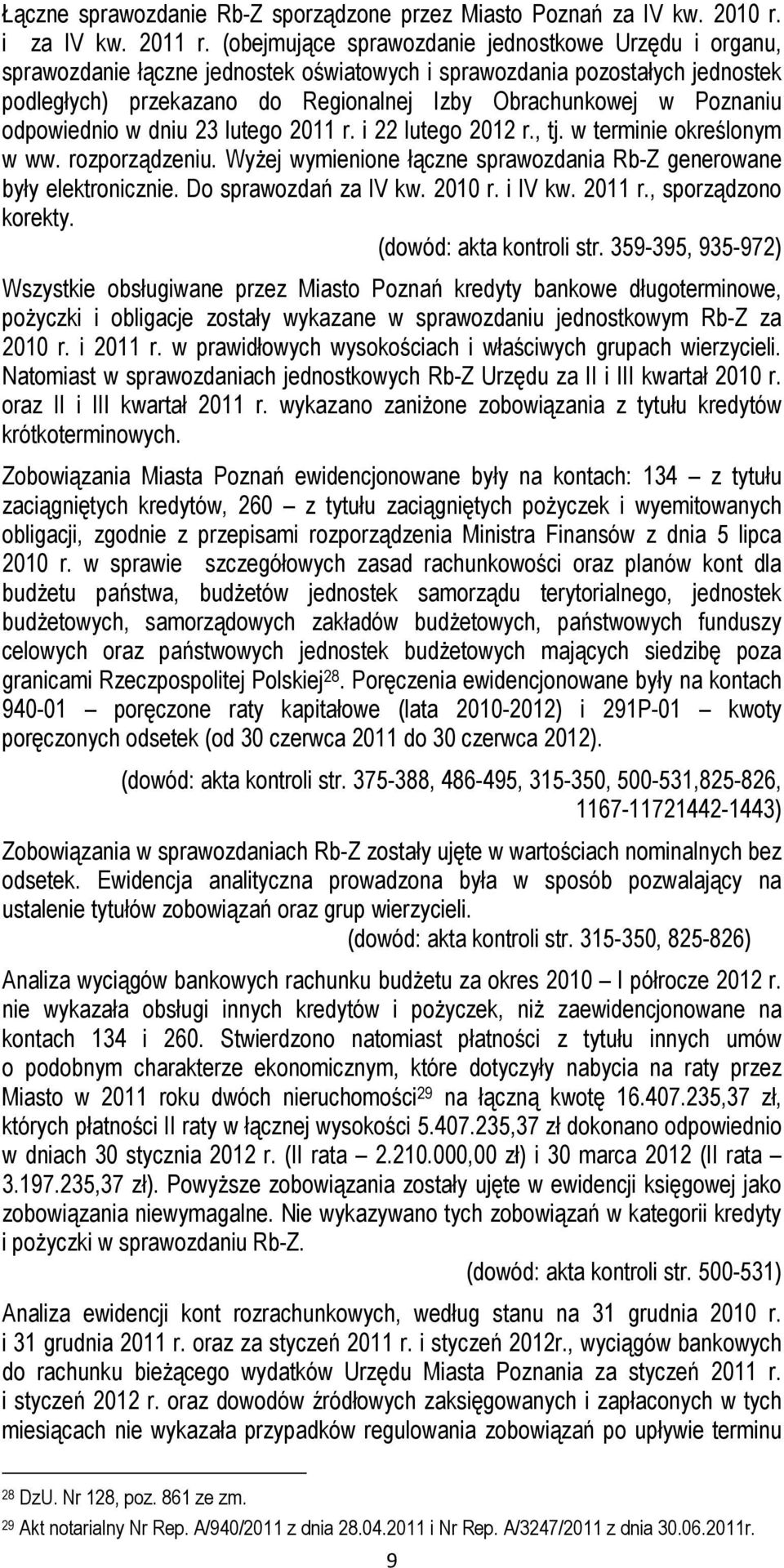 Łączne sprawozdanie Rb-Z sporządzone przez Miasto Poznań za IV kw. 2010 r. i za IV kw. 2011 r. (obejmujące sprawozdanie jednostkowe Urzędu i organu, sprawozdanie łączne jednostek oświatowych i sprawozdania pozostałych jednostek podległych) przekazano do Regionalnej Izby Obrachunkowej w Poznaniu odpowiednio w dniu 23 lutego 2011 r. i 22 lutego 2012 r., tj. w terminie określonym w ww. rozporządzeniu. Wyżej wymienione łączne sprawozdania Rb-Z generowane były elektronicznie. Do sprawozdań za IV kw. 2010 r. i IV kw. 2011 r., sporządzono korekty.

(dowód: akta kontroli str. 359-395, 935-972)

Wszystkie obsługiwane przez Miasto Poznań kredyty bankowe długoterminowe, pożyczki i obligacje zostały wykazane w sprawozdaniu jednostkowym Rb-Z za 2010 r. i 2011 r. w prawidłowych wysokościach i właściwych grupach wierzycieli. Natomiast w sprawozdaniach jednostkowych Rb-Z Urzędu za II i III kwartał 2010 r. oraz II i III kwartał 2011 r. wykazano zaniżone zobowiązania z tytułu kredytów krótkoterminowych.

Zobowiązania Miasta Poznań ewidencjonowane były na kontach: 134 – z tytułu zaciągniętych kredytów, 260 – z tytułu zaciągniętych pożyczek i wyemitowanych obligacji, zgodnie z przepisami rozporządzenia Ministra Finansów z dnia 5 lipca 2010 r. w sprawie szczegółowych zasad rachunkowości oraz planów kont dla budżetu państwa, budżetów jednostek samorządu terytorialnego, jednostek budżetowych, samorządowych zakładów budżetowych, państwowych funduszy celowych oraz państwowych jednostek budżetowych mających siedzibę poza granicami Rzeczpospolitej Polskiej$^{28}$. Poręczenia ewidencjonowane były na kontach 940-01 – poręczone raty kapitałowe (lata 2010-2012) i 291P-01 – kwoty poręczonych odsetek (od 30 czerwca 2011 do 30 czerwca 2012).

(dowód: akta kontroli str. 375-388, 486-495, 315-350, 500-531,825-826, 1167-11721442-1443)

Zobowiązania w sprawozdaniach Rb-Z zostały ujęte w wartościach nominalnych bez odsetek. Ewidencja analityczna prowadzona była w sposób pozwalający na ustalenie tytułów zobowiązań oraz grup wierzycieli.

(dowód: akta kontroli str. 315-350, 825-826)

Analiza wyciągów bankowych rachunku budżetu za okres 2010 – I półrocze 2012 r. nie wykazała obsługi innych kredytów i pożyczek, niż zaewidencjonowane na kontach 134 i 260. Stwierdzono natomiast płatności z tytułu innych umów o podobnym charakterze ekonomicznym, które dotyczyły nabycia na raty przez Miasto w 2011 roku dwóch nieruchomości$^{29}$ na łączną kwotę 16.407.235,37 zł, których płatności II raty w łącznej wysokości 5.407.235,37 zł dokonano odpowiednio w dniach 30 stycznia 2012 r. (II rata – 2.210.000,00 zł) i 30 marca 2012 (II rata – 3.197.235,37 zł). Powyższe zobowiązania zostały ujęte w ewidencji księgowej jako zobowiązania niewymagalne. Nie wykazywano tych zobowiązań w kategorii kredyty i pożyczki w sprawozdaniu Rb-Z.

(dowód: akta kontroli str. 500-531)

Analiza ewidencji kont rozrachunkowych, według stanu na 31 grudnia 2010 r. i 31 grudnia 2011 r. oraz za styczeń 2011 r. i styczeń 2012r., wyciągów bankowych do rachunku bieżącego wydatków Urzędu Miasta Poznania za styczeń 2011 r. i styczeń 2012 r. oraz dowodów źródłowych zaksięgowanych i zapłaconych w tych miesiącach nie wykazała przypadków regulowania zobowiązań po upływie terminu

$^{28}$ DzU. Nr 128, poz. 861 ze zm.
$^{29}$ Akt notarialny Nr Rep. A/940/2011 z dnia 28.04.2011 i Nr Rep. A/3247/2011 z dnia 30.06.2011r.

9